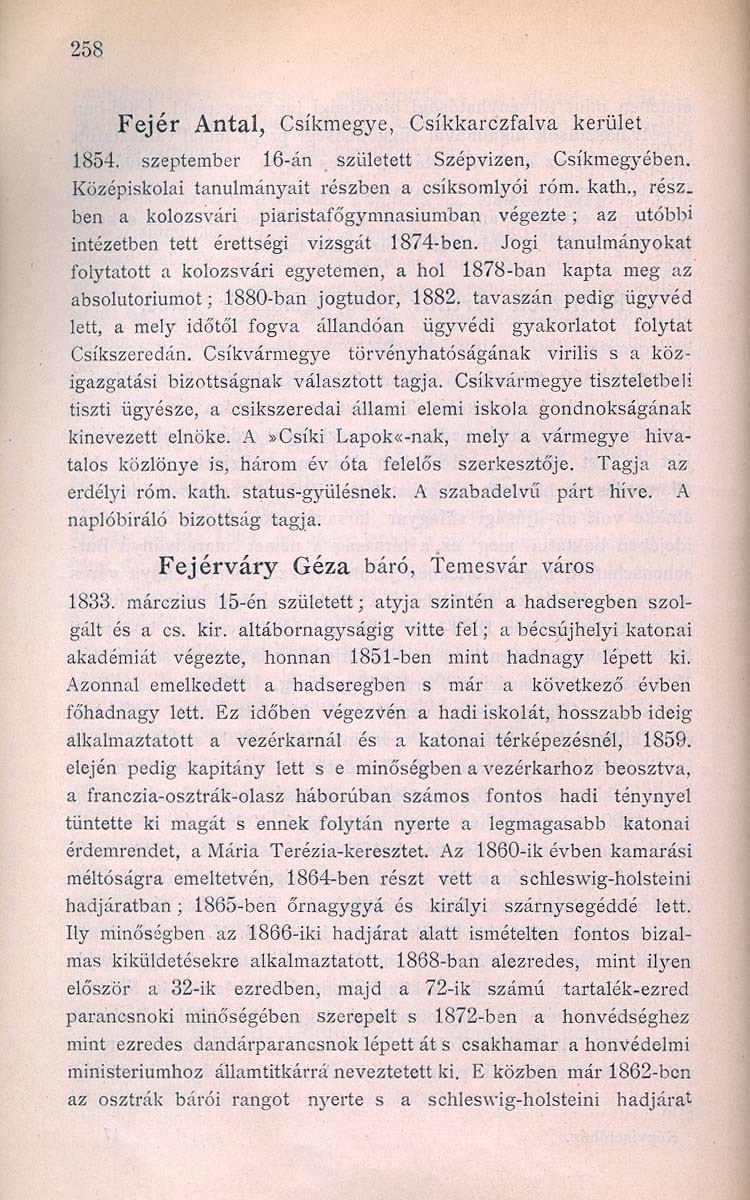 258

Fejér Antal, Csíkmegye, Csíkkarczfalva kerület

1854. szeptember 16-án született Szépvizen, Csíkmegyében. Középiskolai tanulmányait részben a csíksomlyói róm. kath., részben a kolozsvári piaristafőgymnasiumban végezte; az utóbbi intézetben tett érettségi vizsgát 1874-ben. Jogi tanulmányokat folytatott a kolozsvári egyetemen, a hol 1878-ban kapta meg az absolutoriumot; 1880-ban jogtudor, 1882. tavaszán pedig ügyvéd lett, a mely időtől fogva állandóan ügyvédi gyakorlatot folytat Csíkszeredán. Csíkvármegye törvényhatóságának virilis s a közigazgatási bizottságnak választott tagja. Csíkvármegye tiszteletbeli tiszti ügyésze, a csikszeredai állami elemi iskola gondnokságának kinevezett elnöke. A »Csíki Lapok«-nak, mely a vármegye hivatalos közlönye is, három év óta felelős szerkesztője. Tagja az erdélyi róm. kath. status-gyülésnek. A szabadelvű párt híve. A naplóbiráló bizottság tagja.

Fejérváry Géza báró, Temesvár város

1833. márczius 15-én született; atyja szintén a hadseregben szolgált és a cs. kir. altábornagyságig vitte fel; a bécsújhelyi katonai akadémiát végezte, honnan 1851-ben mint hadnagy lépett ki. Azonnal emelkedett a hadseregben s már a következő évben főhadnagy lett. Ez időben végezvén a hadi iskolát, hosszabb ideig alkalmaztatott a vezérkarnál és a katonai térképezésnél, 1859. elején pedig kapitány lett s e minőségben a vezérkarhoz beosztva, a franczia-osztrák-olasz háborúban számos fontos hadi ténynyel tüntette ki magát s ennek folytán nyerte a legmagasabb katonai érdemrendet, a Mária Terézia-keresztet. Az 1860-ik évben kamarási méltóságra emeltetvén, 1864-ben részt vett a schleswig-holsteini hadjáratban; 1865-ben őrnagygyá és királyi szárnysegéddé lett. Ily minőségben az 1866-iki hadjárat alatt ismételten fontos bizalmas kiküldetésekre alkalmaztatott. 1868-ban alezredes, mint ilyen először a 32-ik ezredben, majd a 72-ik számú tartalék-ezred parancsnoki minőségében szerepelt s 1872-ben a honvédséghez mint ezredes dandárparancsnok lépett át s csakhamar a honvédelmi ministeriumhoz államtitkárrá neveztetett ki. E közben már 1862-ben az osztrák bárói rangot nyerte s a schleswig-holsteini hadjárat